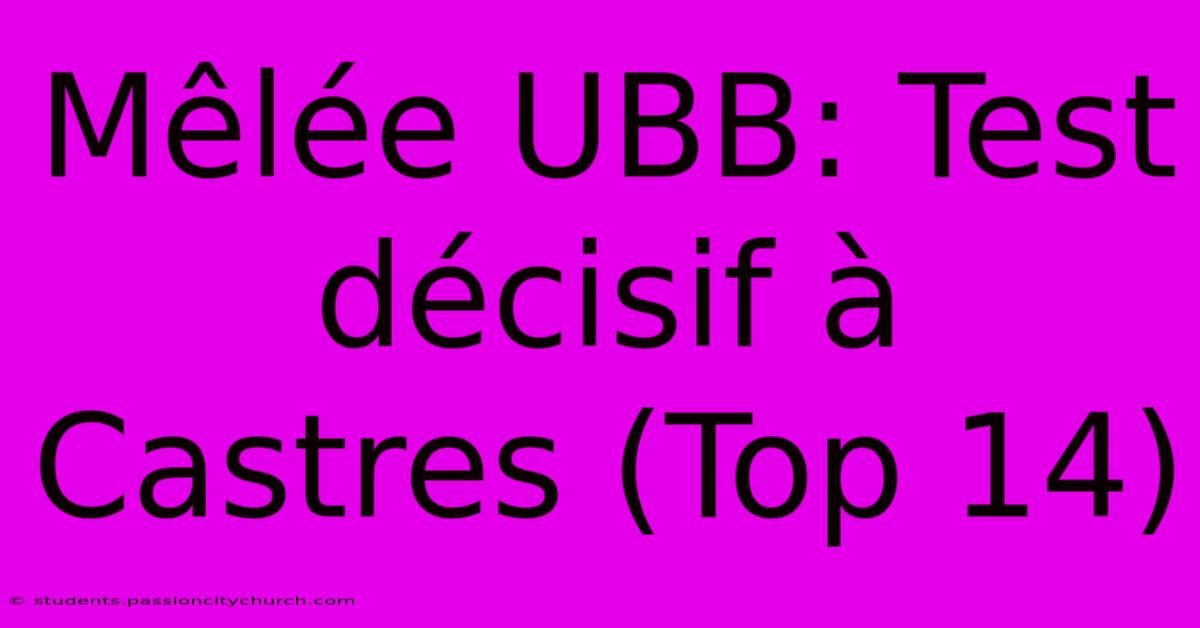 Mêlée UBB: Test décisif à Castres (Top 14)

© students.passioncitychurch.com